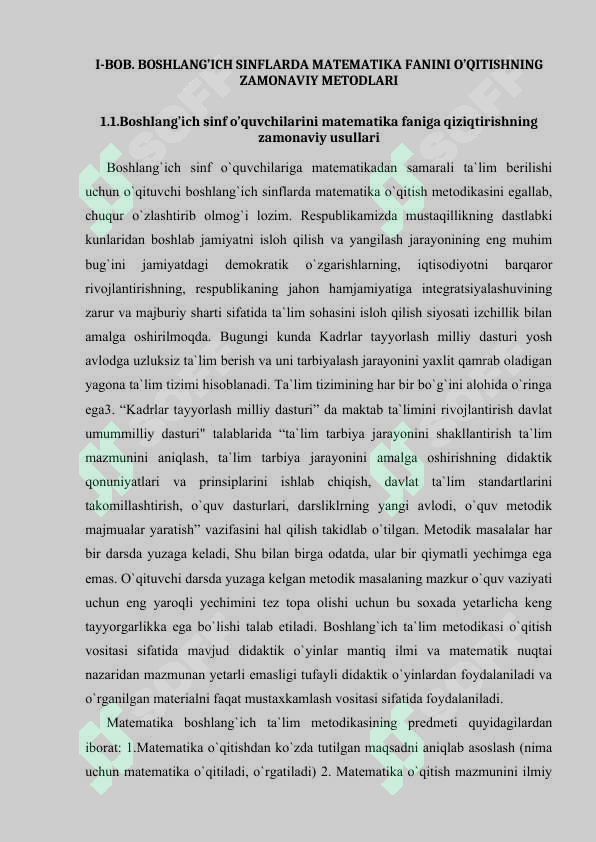 I-BOB. BOSHLANG'ICH SINFLARDA MATEMATIKA FANINI O'QITISHNING ZAMONAVIY METODLARI

1.1.Boshlang'ich sinf o'quvchilarini matematika faniga qiziqtirishning zamonaviy usullari

Boshlang`ich sinf o`quvchilariga matematikadan samarali ta`lim berilishi uchun o`qituvchi boshlang`ich sinflarda matematika o`qitish metodikasini egallab, chuqur o`zlashtirib olmog`i lozim. Respublikamizda mustaqillikning dastlabki kunlaridan boshlab jamiyatni isloh qilish va yangilash jarayonining eng muhim bug`ini jamiyatdagi demokratik o`zgarishlarning, iqtisodiyotni barqaror rivojlantirishning, respublikaning jahon hamjamiyatiga integratsiyalashuvining zarur va majburiy sharti sifatida ta`lim sohasini isloh qilish siyosati izchillik bilan amalga oshirilmoqda. Bugungi kunda Kadrlar tayyorlash milliy dasturi yosh avlodga uzluksiz ta`lim berish va uni tarbiyalash jarayonini yaxlit qamrab oladigan yagona ta`lim tizimi hisoblanadi. Ta`lim tizimining har bir bo`g`ini alohida o`ringa ega3. “Kadrlar tayyorlash milliy dasturi” da maktab ta`limini rivojlantirish davlat umummilliy dasturi" talablarida “ta`lim tarbiya jarayonini shakllantirish ta`lim mazmunini aniqlash, ta`lim tarbiya jarayonini amalga oshirishning didaktik qonuniyatlari va prinsiplarini ishlab chiqish, davlat ta`lim standartlarini takomillashtirish, o`quv dasturlari, darsliklrning yangi avlodi, o`quv metodik majmualar yaratish” vazifasini hal qilish takidlab o`tilgan. Metodik masalalar har bir darsda yuzaga keladi, Shu bilan birga odatda, ular bir qiymatli yechimga ega emas. O`qituvchi darsda yuzaga kelgan metodik masalaning mazkur o`quv vaziyati uchun eng yaroqli yechimini tez topa olishi uchun bu soxada yetarlicha keng tayyorgarlikka ega bo`lishi talab etiladi. Boshlang`ich ta`lim metodikasi o`qitish vositasi sifatida mavjud didaktik o`yinlar mantiq ilmi va matematik nuqtai nazaridan mazmunan yetarli emasligi tufayli didaktik o`yinlardan foydalaniladi va o`rganilgan materialni faqat mustaxkamlash vositasi sifatida foydalaniladi.

Matematika boshlang`ich ta`lim metodikasining predmeti quyidagilardan iborat: 1.Matematika o`qitishdan ko`zda tutilgan maqsadni aniqlab asoslash (nima uchun matematika o`qitiladi, o`rgatiladi) 2. Matematika o`qitish mazmunini ilmiy